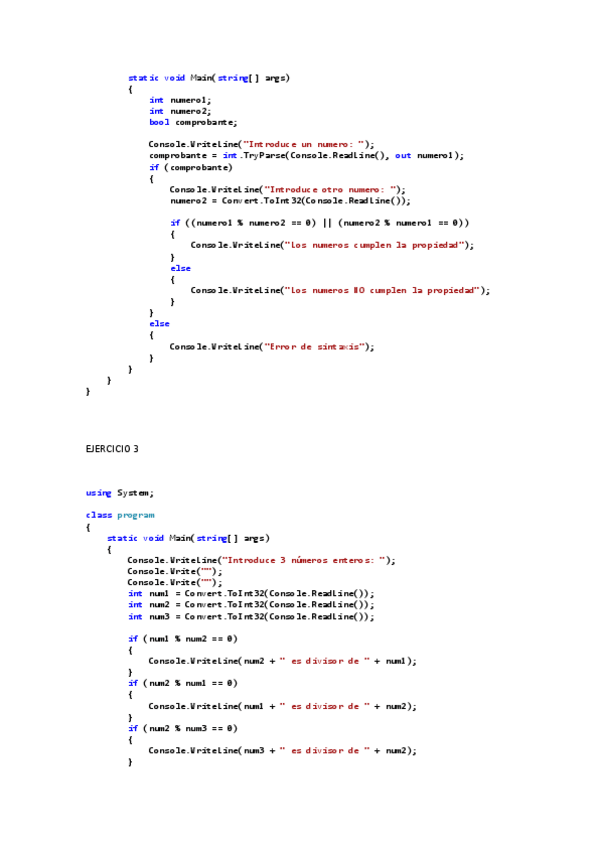 static void Main(string[] args)
{
    int numero1;
    int numero2;
    bool comprobante;

    Console.WriteLine("Introduce un numero: ");
    comprobante = int.TryParse(Console.ReadLine(), out numero1);
    if (comprobante)
    {
        Console.WriteLine("Introduce otro numero: ");
        numero2 = Convert.ToInt32(Console.ReadLine());

        if ((numero1 % numero2 == 0) || (numero2 % numero1 == 0))
        {
            Console.WriteLine("los numeros cumplen la propiedad");
        }
        else
        {
            Console.WriteLine("los numeros NO cumplen la propiedad");
        }
    }
    else
    {
        Console.WriteLine("Error de sintaxis");
    }
}
}
}

EJERCICIO 3

using System;

class program
{
    static void Main(string[] args)
    {
        Console.WriteLine("Introduce 3 números enteros: ");
        Console.Write("");
        Console.Write("");
        int num1 = Convert.ToInt32(Console.ReadLine());
        int num2 = Convert.ToInt32(Console.ReadLine());
        int num3 = Convert.ToInt32(Console.ReadLine());

        if (num1 % num2 == 0)
        {
            Console.WriteLine(num2 + " es divisor de " + num1);
        }
        if (num2 % num1 == 0)
        {
            Console.WriteLine(num1 + " es divisor de " + num2);
        }
        if (num2 % num3 == 0)
        {
            Console.WriteLine(num3 + " es divisor de " + num2);
        }